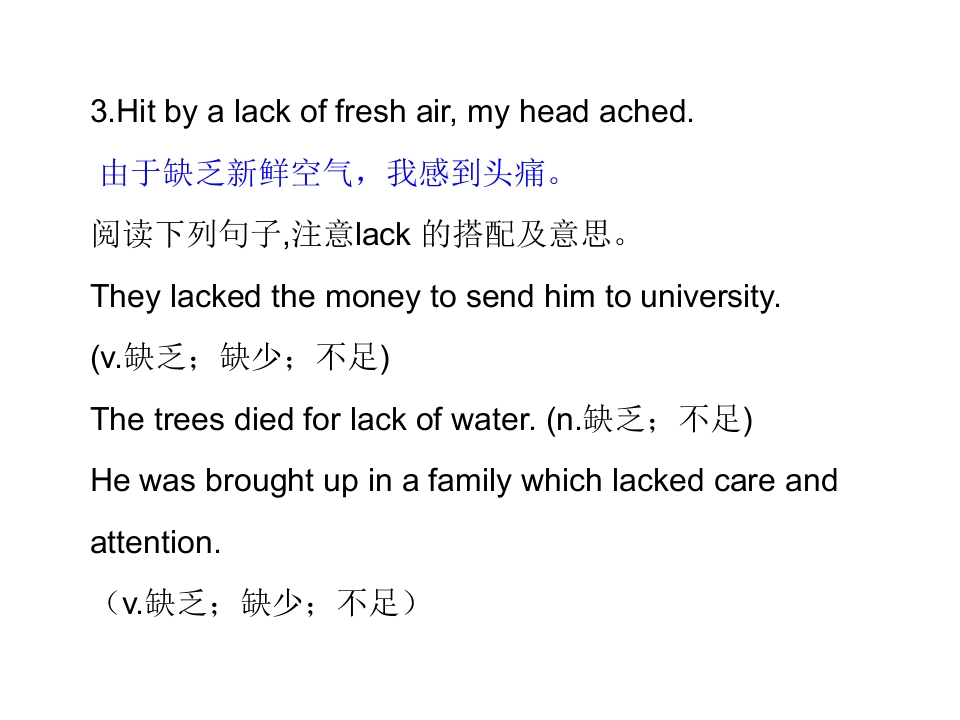 3.Hit by a lack of fresh air, my head ached.

由于缺乏新鲜空气，我感到头痛。

阅读下列句子,注意lack的搭配及意思。

They lacked the money to send him to university.
(v.缺乏；缺少；不足)

The trees died for lack of water. (n.缺乏；不足)

He was brought up in a family which lacked care and attention.
（v.缺乏；缺少；不足）